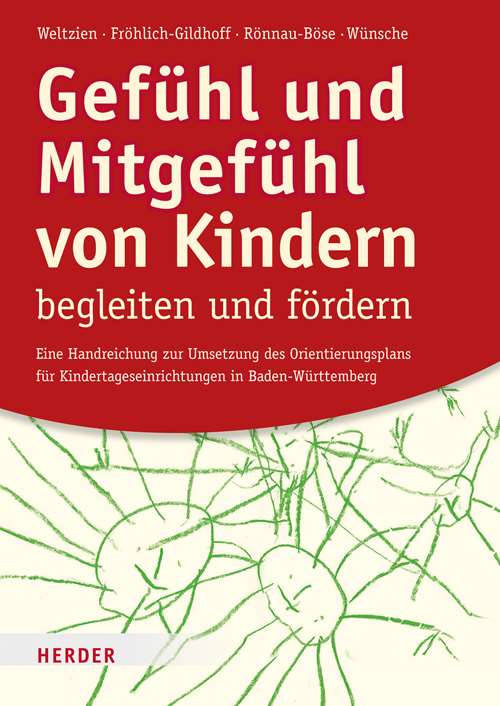 Weltzien · Fröhlich-Gildhoff · Rönnau-Böse · Wünsche

Gefühl und Mitgefühl von Kindern

begleiten und fördern

Eine Handreichung zur Umsetzung des Orientierungsplans für Kindertageseinrichtungen in Baden-Württemberg

HERDER